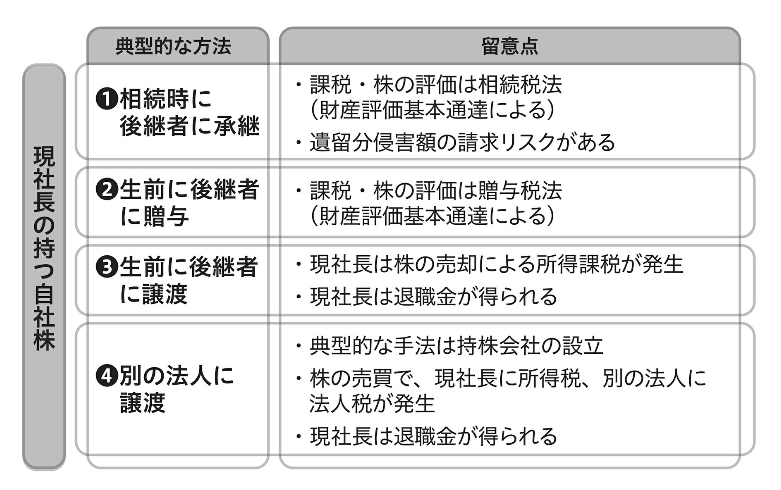 現社長の持つ自社株

| 典型的な方法 | 留意点 |
|---|---|
| ❶相続時に後継者に承継 | ・課税・株の評価は相続税法（財産評価基本通達による） ・遺留分侵害額の請求リスクがある |
| ❷生前に後継者に贈与 | ・課税・株の評価は贈与税法（財産評価基本通達による） |
| ❸生前に後継者に譲渡 | ・現社長は株の売却による所得課税が発生 ・現社長は退職金が得られる |
| ❹別の法人に譲渡 | ・典型的な手法は持株会社の設立 ・株の売買で、現社長に所得税、別の法人に法人税が発生 ・現社長は退職金が得られる |